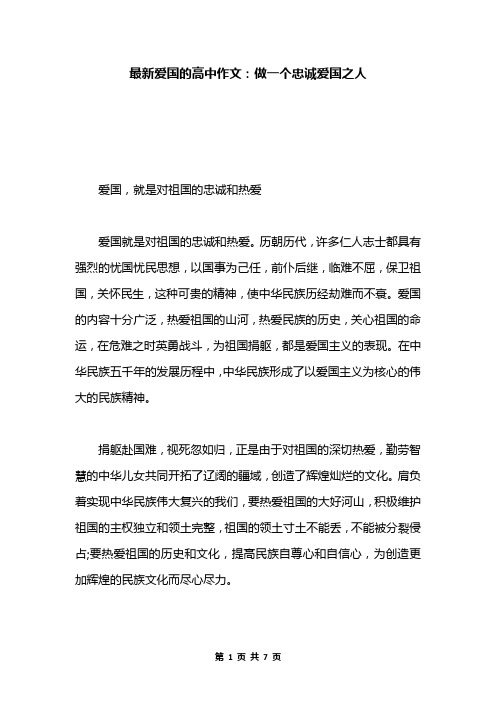 最新爱国的高中作文：做一个忠诚爱国之人

爱国，就是对祖国的忠诚和热爱

爱国就是对祖国的忠诚和热爱。历朝历代，许多仁人志士都具有强烈的忧国忧民思想，以国事为己任，前仆后继，临难不屈，保卫祖国，关怀民生，这种可贵的精神，使中华民族历经劫难而不衰。爱国的内容十分广泛，热爱祖国的山河，热爱民族的历史，关心祖国的命运，在危难之时英勇战斗，为祖国捐躯，都是爱国主义的表现。在中华民族五千年的发展历程中，中华民族形成了以爱国主义为核心的伟大的民族精神。

捐躯赴国难，视死忽如归，正是由于对祖国的深切热爱，勤劳智慧的中华儿女共同开拓了辽阔的疆域，创造了辉煌灿烂的文化。肩负着实现中华民族伟大复兴的我们，要热爱祖国的大好河山，积极维护祖国的主权独立和领土完整，祖国的领土寸土不能丢，不能被分裂侵占;要热爱祖国的历史和文化，提高民族自尊心和自信心，为创造更加辉煌的民族文化而尽心尽力。

第 1 页 共 7 页